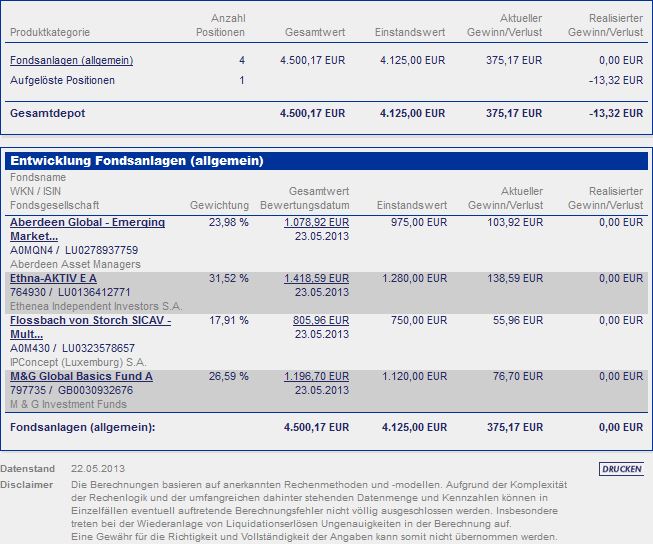 | Produktkategorie | Anzahl Positionen | Gesamtwert | Einstandswert | Aktueller Gewinn/Verlust | Realisierter Gewinn/Verlust |
|---|---|---|---|---|---|
| Fondsanlagen (allgemein) | 4 | 4.500,17 EUR | 4.125,00 EUR | 375,17 EUR | 0,00 EUR |
| Aufgelöste Positionen | 1 | | | | -13,32 EUR |
| Gesamtdepot | | 4.500,17 EUR | 4.125,00 EUR | 375,17 EUR | -13,32 EUR |

Entwicklung Fondsanlagen (allgemein)

| Fondsname WKN / ISIN Fondsgesellschaft | Gewichtung | Gesamtwert Bewertungsdatum | Einstandswert | Aktueller Gewinn/Verlust | Realisierter Gewinn/Verlust |
|---|---|---|---|---|---|
| Aberdeen Global - Emerging Market... A0MQN4 / LU0278937759 Aberdeen Asset Managers | 23,98 % | 1.078,92 EUR 23.05.2013 | 975,00 EUR | 103,92 EUR | 0,00 EUR |
| Ethna-AKTIV E A 764930 / LU0136412771 Ethenea Independent Investors S.A. | 31,52 % | 1.418,59 EUR 23.05.2013 | 1.280,00 EUR | 138,59 EUR | 0,00 EUR |
| Flossbach von Storch SICAV - Mult... A0M430 / LU0323578657 IPConcept (Luxemburg) S.A. | 17,91 % | 805,96 EUR 23.05.2013 | 750,00 EUR | 55,96 EUR | 0,00 EUR |
| M&G Global Basics Fund A 797735 / GB0030932676 M & G Investment Funds | 26,59 % | 1.196,70 EUR 23.05.2013 | 1.120,00 EUR | 76,70 EUR | 0,00 EUR |
| Fondsanlagen (allgemein): | | 4.500,17 EUR | 4.125,00 EUR | 375,17 EUR | 0,00 EUR |

Datenstand 22.05.2013

DRUCKEN

Disclaimer Die Berechnungen basieren auf anerkannten Rechenmethoden und -modellen. Aufgrund der Komplexität der Rechenlogik und der umfangreichen dahinter stehenden Datenmenge und Kennzahlen können in Einzelfällen eventuell auftretende Berechnungsfehler nicht völlig ausgeschlossen werden. Insbesondere treten bei der Wiederanlage von Liquidationserlösen Ungenauigkeiten in der Berechnung auf. Eine Gewähr für die Richtigkeit und Vollständigkeit der Angaben kann somit nicht übernommen werden.